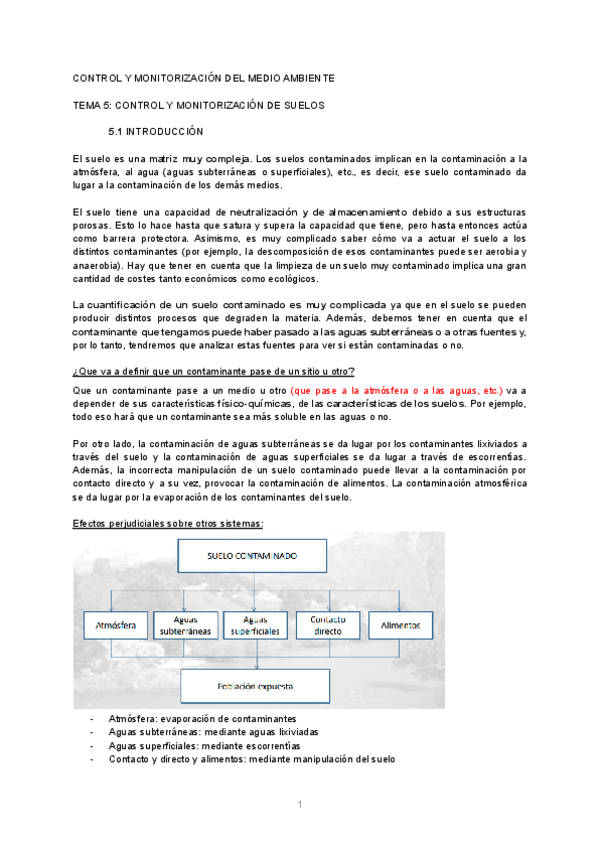 CONTROL Y MONITORIZACIÓN DEL MEDIO AMBIENTE

TEMA 5: CONTROL Y MONITORIZACIÓN DE SUELOS

5.1 INTRODUCCIÓN

El suelo es una matriz muy compleja. Los suelos contaminados implican en la contaminación a la atmósfera, al agua (aguas subterráneas o superficiales), etc., es decir, ese suelo contaminado da lugar a la contaminación de los demás medios.

El suelo tiene una capacidad de neutralización y de almacenamiento debido a sus estructuras porosas. Esto lo hace hasta que satura y supera la capacidad que tiene, pero hasta entonces actúa como barrera protectora. Asimismo, es muy complicado saber cómo va a actuar el suelo a los distintos contaminantes (por ejemplo, la descomposición de esos contaminantes puede ser aerobia y anaerobia). Hay que tener en cuenta que la limpieza de un suelo muy contaminado implica una gran cantidad de costes tanto económicos como ecológicos.

La cuantificación de un suelo contaminado es muy complicada ya que en el suelo se pueden producir distintos procesos que degraden la materia. Además, debemos tener en cuenta que el contaminante que tengamos puede haber pasado a las aguas subterráneas o a otras fuentes y, por lo tanto, tendremos que analizar estas fuentes para ver si están contaminadas o no.

¿Que va a definir que un contaminante pase de un sitio u otro?

Que un contaminante pase a un medio u otro (que pase a la atmósfera o a las aguas, etc.) va a depender de sus características físico-químicas, de las características de los suelos. Por ejemplo, todo eso hará que un contaminante sea más soluble en las aguas o no.

Por otro lado, la contaminación de aguas subterráneas se da lugar por los contaminantes lixiviados a través del suelo y la contaminación de aguas superficiales se da lugar a través de escorrentías. Además, la incorrecta manipulación de un suelo contaminado puede llevar a la contaminación por contacto directo y a su vez, provocar la contaminación de alimentos. La contaminación atmosférica se da lugar por la evaporación de los contaminantes del suelo.

Efectos perjudiciales sobre otros sistemas:

SUELO CONTAMINADO

Atmósfera
Aguas subterráneas
Aguas superficiales
Contacto directo
Alimentos

Población expuesta

- Atmósfera: evaporación de contaminantes
- Aguas subterráneas: mediante aguas lixiviadas
- Aguas superficiales: mediante escorrentías
- Contacto y directo y alimentos: mediante manipulación del suelo

1